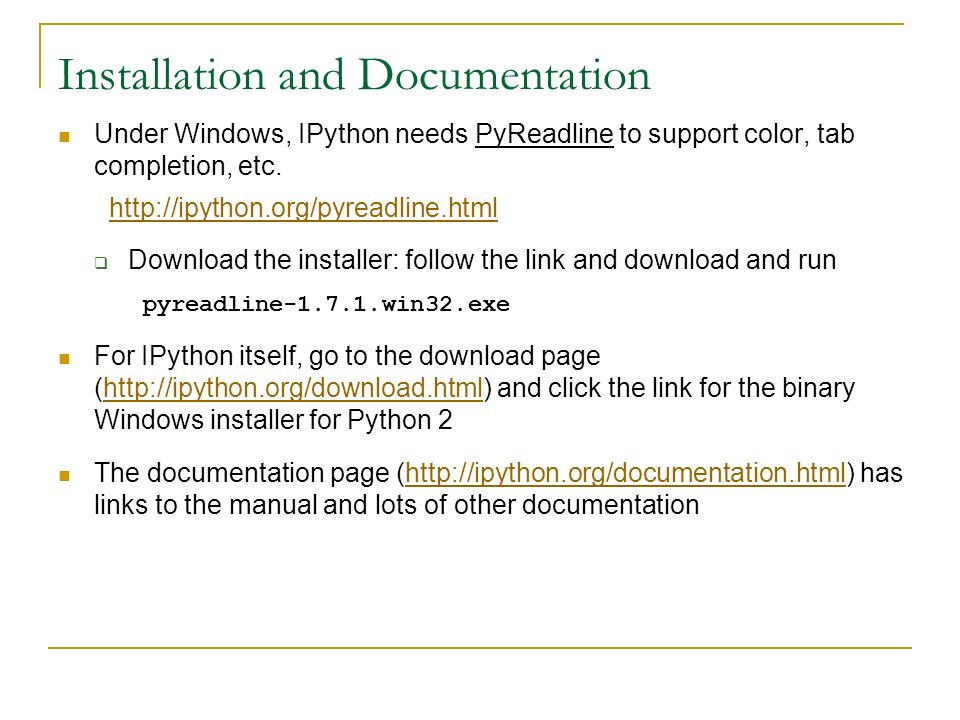 Installation and Documentation

Under Windows, IPython needs PyReadline to support color, tab completion, etc.

http://ipython.org/pyreadline.html

Download the installer: follow the link and download and run

pyreadline-1.7.1.win32.exe

For IPython itself, go to the download page (http://ipython.org/download.html) and click the link for the binary Windows installer for Python 2

The documentation page (http://ipython.org/documentation.html) has links to the manual and lots of other documentation